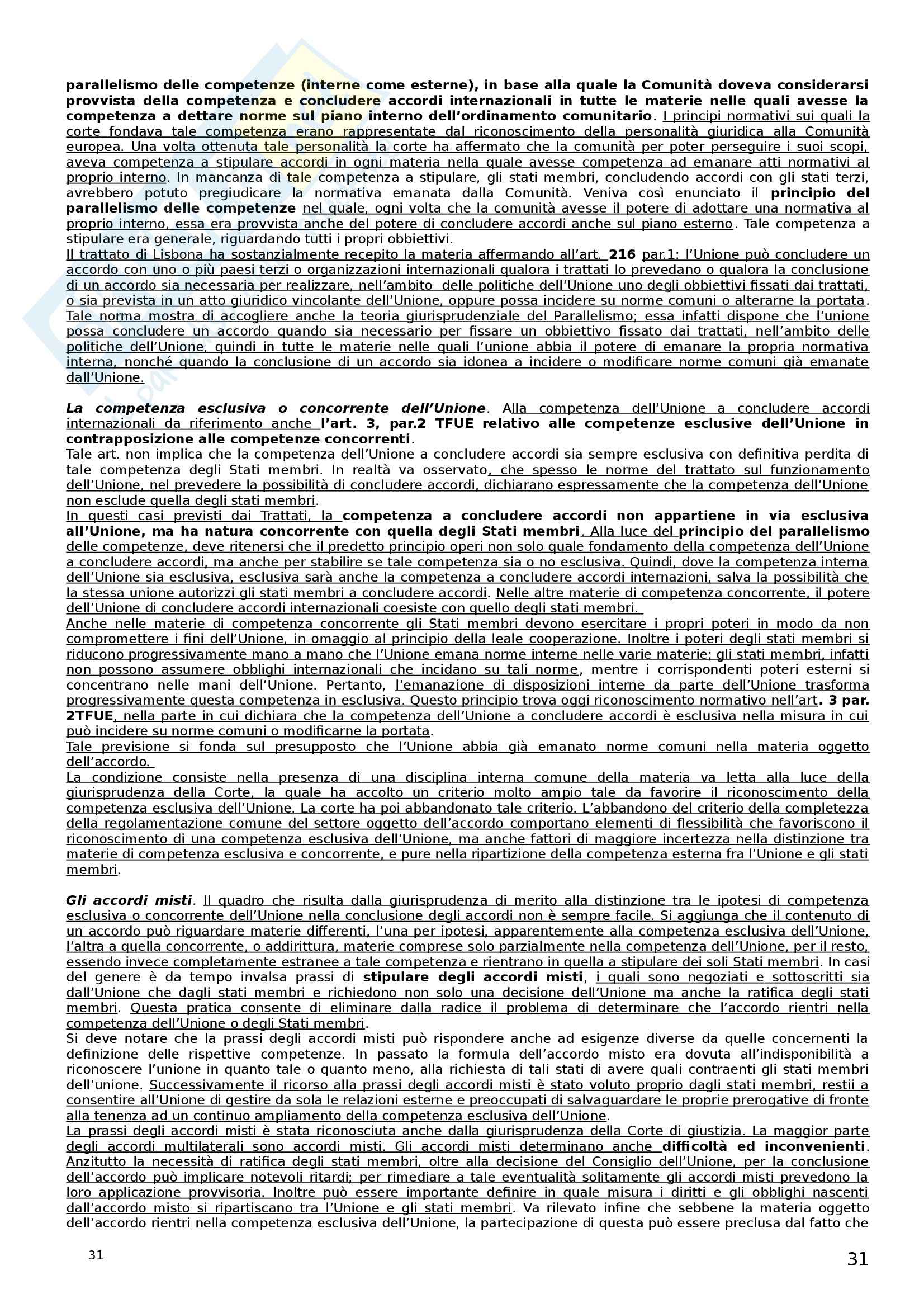 parallelismo delle competenze (interne come esterne), in base alla quale la Comunità doveva considerarsi provvista della competenza e concludere accordi internazionali in tutte le materie nelle quali avesse la competenza a dettare norme sul piano interno dell'ordinamento comunitario. I principi normativi sui quali la corte fondava tale competenza erano rappresentate dal riconoscimento della personalità giuridica alla Comunità europea. Una volta ottenuta tale personalità la corte ha affermato che la comunità per poter perseguire i suoi scopi, aveva competenza a stipulare accordi in ogni materia nella quale avesse competenza ad emanare atti normativi al proprio interno. In mancanza di tale competenza a stipulare, gli stati membri, concludendo accordi con gli stati terzi, avrebbero potuto pregiudicare la normativa emanata dalla Comunità. Veniva così enunciato il principio del parallelismo delle competenze nel quale, ogni volta che la comunità avesse il potere di adottare una normativa al proprio interno, essa era provvista anche del potere di concludere accordi anche sul piano esterno. Tale competenza a stipulare era generale, riguardando tutti i propri obbiettivi.
Il trattato di Lisbona ha sostanzialmente recepito la materia affermando all'art. 216 par.1: l'Unione può concludere un accordo con uno o più paesi terzi o organizzazioni internazionali qualora i trattati lo prevedano o qualora la conclusione di un accordo sia necessaria per realizzare, nell'ambito delle politiche dell'Unione uno degli obbiettivi fissati dai trattati, o sia prevista in un atto giuridico vincolante dell'Unione, oppure possa incidere su norme comuni o alterarne la portata. Tale norma mostra di accogliere anche la teoria giurisprudenziale del Parallelismo; essa infatti dispone che l'unione possa concludere un accordo quando sia necessario per fissare un obbiettivo fissato dai trattati, nell'ambito delle politiche dell'Unione, quindi in tutte le materie nelle quali l'unione abbia il potere di emanare la propria normativa interna, nonché quando la conclusione di un accordo sia idonea a incidere o modificare norme comuni già emanate dall'Unione.

La competenza esclusiva o concorrente dell'Unione. Alla competenza dell'Unione a concludere accordi internazionali da riferimento anche l'art. 3, par.2 TFUE relativo alle competenze esclusive dell'Unione in contrapposizione alle competenze concorrenti.
Tale art. non implica che la competenza dell'Unione a concludere accordi sia sempre esclusiva con definitiva perdita di tale competenza degli Stati membri. In realtà va osservato, che spesso le norme del trattato sul funzionamento dell'Unione, nel prevedere la possibilità di concludere accordi, dichiarano espressamente che la competenza dell'Unione non esclude quella degli stati membri.
In questi casi previsti dai Trattati, la competenza a concludere accordi non appartiene in via esclusiva all'Unione, ma ha natura concorrente con quella degli Stati membri. Alla luce del principio del parallelismo delle competenze, deve ritenersi che il predetto principio operi non solo quale fondamento della competenza dell'Unione a concludere accordi, ma anche per stabilire se tale competenza sia o no esclusiva. Quindi, dove la competenza interna dell'Unione sia esclusiva, esclusiva sarà anche la competenza a concludere accordi internazioni, salva la possibilità che la stessa unione autorizzi gli stati membri a concludere accordi. Nelle altre materie di competenza concorrente, il potere dell'Unione di concludere accordi internazionali coesiste con quello degli stati membri.
Anche nelle materie di competenza concorrente gli Stati membri devono esercitare i propri poteri in modo da non compromettere i fini dell'Unione, in omaggio al principio della leale cooperazione. Inoltre i poteri degli stati membri si riducono progressivamente mano a mano che l'Unione emana norme interne nelle varie materie; gli stati membri, infatti non possono assumere obblighi internazionali che incidano su tali norme, mentre i corrispondenti poteri esterni si concentrano nelle mani dell'Unione. Pertanto, l'emanazione di disposizioni interne da parte dell'Unione trasforma progressivamente questa competenza in esclusiva. Questo principio trova oggi riconoscimento normativo nell'art. 3 par. 2TFUE, nella parte in cui dichiara che la competenza dell'Unione a concludere accordi è esclusiva nella misura in cui può incidere su norme comuni o modificarne la portata.
Tale previsione si fonda sul presupposto che l'Unione abbia già emanato norme comuni nella materia oggetto dell'accordo.
La condizione consiste nella presenza di una disciplina interna comune della materia va letta alla luce della giurisprudenza della Corte, la quale ha accolto un criterio molto ampio tale da favorire il riconoscimento della competenza esclusiva dell'Unione. La corte ha poi abbandonato tale criterio. L'abbandono del criterio della completezza della regolamentazione comune del settore oggetto dell'accordo comportano elementi di flessibilità che favoriscono il riconoscimento di una competenza esclusiva dell'Unione, ma anche fattori di maggiore incertezza nella distinzione tra materie di competenza esclusiva e concorrente, e pure nella ripartizione della competenza esterna fra l'Unione e gli stati membri.

Gli accordi misti. Il quadro che risulta dalla giurisprudenza di merito alla distinzione tra le ipotesi di competenza esclusiva o concorrente dell'Unione nella conclusione degli accordi non è sempre facile. Si aggiunga che il contenuto di un accordo può riguardare materie differenti, l'una per ipotesi, apparentemente alla competenza esclusiva dell'Unione, l'altra a quella concorrente, o addirittura, materie comprese solo parzialmente nella competenza dell'Unione, per il resto, essendo invece completamente estranee a tale competenza e rientrano in quella a stipulare dei soli Stati membri. In casi del genere è da tempo invalsa prassi di stipulare degli accordi misti, i quali sono negoziati e sottoscritti sia dall'Unione che dagli stati membri e richiedono non solo una decisione dell'Unione ma anche la ratifica degli stati membri. Questa pratica consente di eliminare dalla radice il problema di determinare che l'accordo rientri nella competenza dell'Unione o degli Stati membri.
Si deve notare che la prassi degli accordi misti può rispondere anche ad esigenze diverse da quelle concernenti la definizione delle rispettive competenze. In passato la formula dell'accordo misto era dovuta all'indisponibilità a riconoscere l'unione in quanto tale o quanto meno, alla richiesta di tali stati di avere quali contraenti gli stati membri dell'unione. Successivamente il ricorso alla prassi degli accordi misti è stato voluto proprio dagli stati membri, restii a consentire all'Unione di gestire da sola le relazioni esterne e preoccupati di salvaguardare le proprie prerogative di fronte alla tenenza ad un continuo ampliamento della competenza esclusiva dell'Unione.
La prassi degli accordi misti è stata riconosciuta anche dalla giurisprudenza della Corte di giustizia. La maggior parte degli accordi multilaterali sono accordi misti. Gli accordi misti determinano anche difficoltà ed inconvenienti. Anzitutto la necessità di ratifica degli stati membri, oltre alla decisione del Consiglio dell'Unione, per la conclusione dell'accordo può implicare notevoli ritardi; per rimediare a tale eventualità solitamente gli accordi misti prevedono la loro applicazione provvisoria. Inoltre può essere importante definire in quale misura i diritti e gli obblighi nascenti dall'accordo misto si ripartiscano tra l'Unione e gli stati membri. Va rilevato infine che sebbene la materia oggetto dell'accordo rientri nella competenza esclusiva dell'Unione, la partecipazione di questa può essere preclusa dal fatto che

31

31